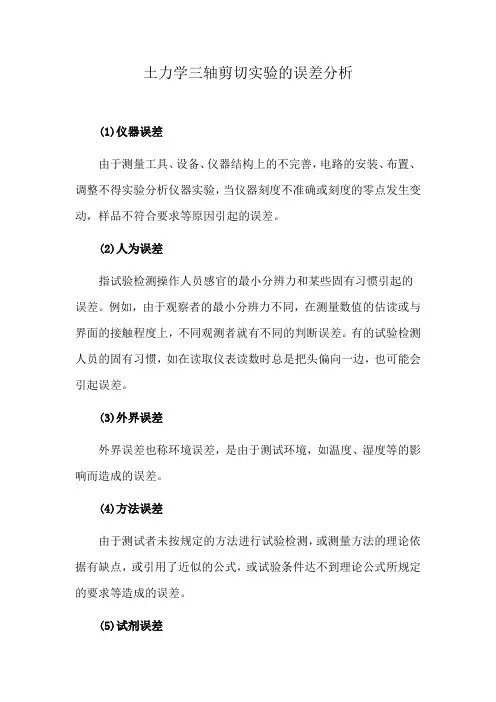 土力学三轴剪切实验的误差分析

(1)仪器误差

由于测量工具、设备、仪器结构上的不完善，电路的安装、布置、调整不得实验分析仪器实验，当仪器刻度不准确或刻度的零点发生变动，样品不符合要求等原因引起的误差。

(2)人为误差

指试验检测操作人员感官的最小分辨力和某些固有习惯引起的误差。例如，由于观察者的最小分辨力不同，在测量数值的估读或与界面的接触程度上，不同观测者就有不同的判断误差。有的试验检测人员的固有习惯，如在读取仪表读数时总是把头偏向一边，也可能会引起误差。

(3)外界误差

外界误差也称环境误差，是由于测试环境，如温度、湿度等的影响而造成的误差。

(4)方法误差

由于测试者未按规定的方法进行试验检测，或测量方法的理论依据有缺点，或引用了近似的公式，或试验条件达不到理论公式所规定的要求等造成的误差。

(5)试剂误差